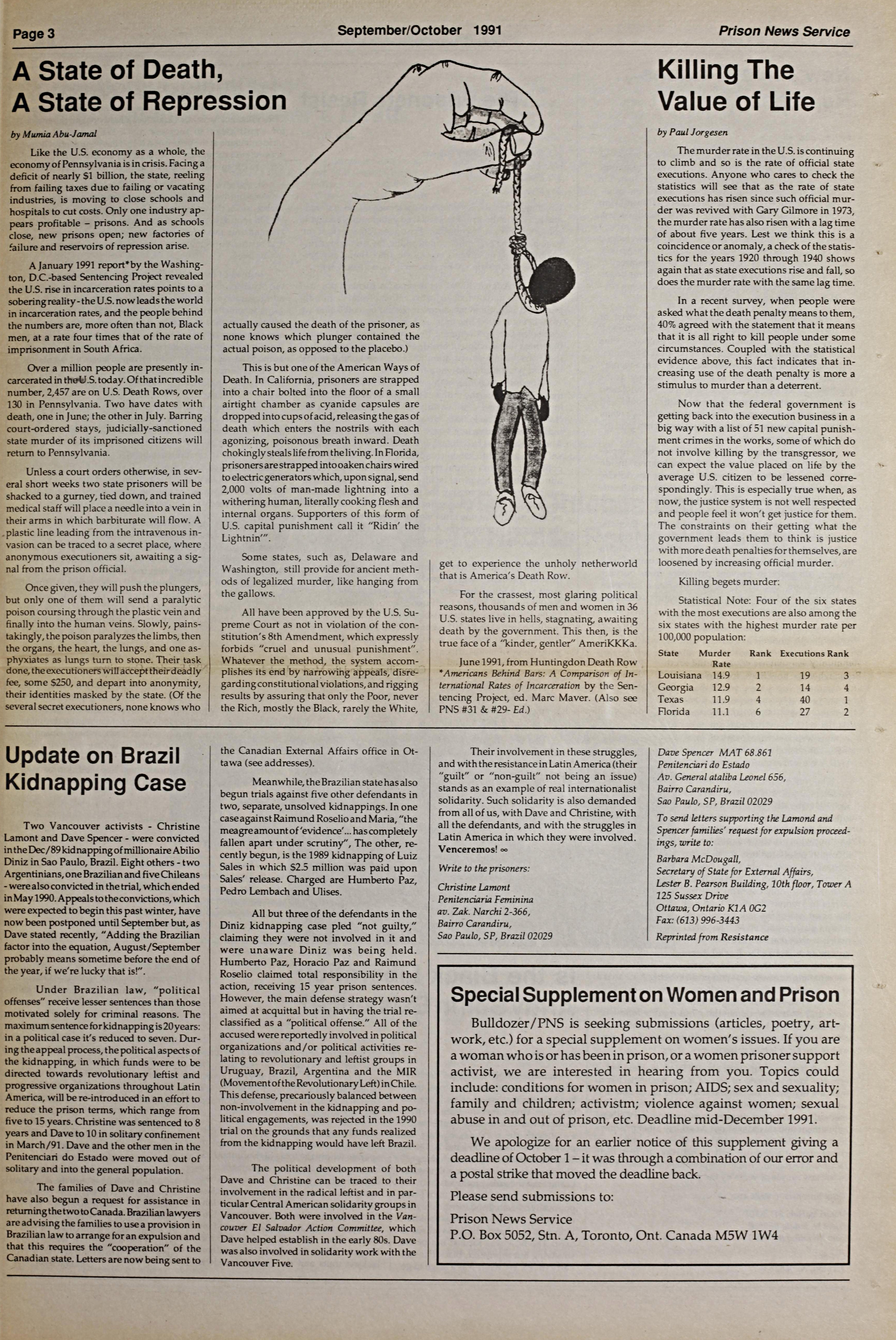 Page 3

September/October 1991

Prison News Service

A State of Death, A State of Repression

by Mumia Abu-Jamal

Like the U.S. economy as a whole, the economy of Pennsylvania is in crisis. Facing a deficit of nearly $1 billion, the state, reeling from failing taxes due to failing or vacating industries, is moving to close schools and hospitals to cut costs. Only one industry appears profitable – prisons. And as schools close, new prisons open; new factories of failure and reservoirs of repression arise.

A January 1991 report* by the Washington, D.C.-based Sentencing Project revealed the U.S. rise in incarceration rates points to a sobering reality - the U.S. now leads the world in incarceration rates, and the people behind the numbers are, more often than not, Black men, at a rate four times that of the rate of imprisonment in South Africa.

Over a million people are presently incarcerated in the U.S. today. Of that incredible number, 2,457 are on U.S. Death Rows, over 130 in Pennsylvania. Two have dates with death, one in June; the other in July. Barring court-ordered stays, judicially-sanctioned state murder of its imprisoned citizens will return to Pennsylvania.

Unless a court orders otherwise, in several short weeks two state prisoners will be shacked to a gurney, tied down, and trained medical staff will place a needle into a vein in their arms in which barbiturate will flow. A plastic line leading from the intravenous invasion can be traced to a secret place, where anonymous executioners sit, awaiting a signal from the prison official.

Once given, they will push the plungers, but only one of them will send a paralytic poison coursing through the plastic vein and finally into the human veins. Slowly, painstakingly, the poison paralyzes the limbs, then the organs, the heart, the lungs, and one asphyxiates as lungs turn to stone. Their task done, the executioners will accept their deadly fee, some $250, and depart into anonymity, their identities masked by the state. (Of the several secret executioners, none knows who actually caused the death of the prisoner, as none knows which plunger contained the actual poison, as opposed to the placebo.)

This is but one of the American Ways of Death. In California, prisoners are strapped into a chair bolted into the floor of a small airtight chamber as cyanide capsules are dropped into cups of acid, releasing the gas of death which enters the nostrils with each agonizing, poisonous breath inward. Death chokingly steals life from the living. In Florida, prisoners are strapped into oaken chairs wired to electric generators which, upon signal, send 2,000 volts of man-made lightning into a withering human, literally cooking flesh and internal organs. Supporters of this form of U.S. capital punishment call it "Ridin' the Lightnin'".

Some states, such as, Delaware and Washington, still provide for ancient methods of legalized murder, like hanging from the gallows.

All have been approved by the U.S. Supreme Court as not in violation of the constitution's 8th Amendment, which expressly forbids "cruel and unusual punishment". Whatever the method, the system accomplishes its end by narrowing appeals, disregarding constitutional violations, and rigging results by assuring that only the Poor, never the Rich, mostly the Black, rarely the White, get to experience the unholy netherworld that is America's Death Row.

For the crassest, most glaring political reasons, thousands of men and women in 36 U.S. states live in hells, stagnating, awaiting death by the government. This then, is the true face of a "kinder, gentler" AmeriKKKa.

June 1991, from Huntingdon Death Row
*Americans Behind Bars: A Comparison of International Rates of Incarceration by the Sentencing Project, ed. Marc Maver. (Also see PNS #31 & #29- Ed.)

Killing The Value of Life

by Paul Jorgesen

The murder rate in the U.S. is continuing to climb and so is the rate of official state executions. Anyone who cares to check the statistics will see that as the rate of state executions has risen since such official murder was revived with Gary Gilmore in 1973, the murder rate has also risen with a lag time of about five years. Lest we think this is a coincidence or anomaly, a check of the statistics for the years 1920 through 1940 shows again that as state executions rise and fall, so does the murder rate with the same lag time.

In a recent survey, when people were asked what the death penalty means to them, 40% agreed with the statement that it means that it is all right to kill people under some circumstances. Coupled with the statistical evidence above, this fact indicates that increasing use of the death penalty is more a stimulus to murder than a deterrent.

Now that the federal government is getting back into the execution business in a big way with a list of 51 new capital punishment crimes in the works, some of which do not involve killing by the transgressor, we can expect the value placed on life by the average U.S. citizen to be lessened correspondingly. This is especially true when, as now, the justice system is not well respected and people feel it won't get justice for them. The constraints on their getting what the government leads them to think is justice with more death penalties for themselves, are loosened by increasing official murder.

Killing begets murder:

Statistical Note: Four of the six states with the most executions are also among the six states with the highest murder rate per 100,000 population:

| State | Murder Rate | Rank | Executions | Rank |
|---|---|---|---|---|
| Louisiana | 14.9 | 1 | 19 | 3 |
| Georgia | 12.9 | 2 | 14 | 4 |
| Texas | 11.9 | 4 | 40 | 1 |
| Florida | 11.1 | 6 | 27 | 2 |

Update on Brazil Kidnapping Case

Two Vancouver activists - Christine Lamont and Dave Spencer - were convicted in the Dec/89 kidnapping of millionaire Abilio Diniz in Sao Paulo, Brazil. Eight others - two Argentinians, one Brazilian and five Chileans - were also convicted in the trial, which ended in May 1990. Appeals to the convictions, which were expected to begin this past winter, have now been postponed until September but, as Dave stated recently, "Adding the Brazilian factor into the equation, August/September probably means sometime before the end of the year, if we're lucky that is!".

Under Brazilian law, "political offenses" receive lesser sentences than those motivated solely for criminal reasons. The maximum sentence for kidnapping is 20 years: in a political case it's reduced to seven. During the appeal process, the political aspects of the kidnapping, in which funds were to be directed towards revolutionary leftist and progressive organizations throughout Latin America, will be re-introduced in an effort to reduce the prison terms, which range from five to 15 years. Christine was sentenced to 8 years and Dave to 10 in solitary confinement in March/91. Dave and the other men in the Penitenciari do Estado were moved out of solitary and into the general population.

The families of Dave and Christine have also begun a request for assistance in returning the two to Canada. Brazilian lawyers are advising the families to use a provision in Brazilian law to arrange for an expulsion and that this requires the "cooperation" of the Canadian state. Letters are now being sent to the Canadian External Affairs office in Ottawa (see addresses).

Meanwhile, the Brazilian state has also begun trials against five other defendants in two, separate, unsolved kidnappings. In one case against Raimund Roselio and Maria, "the meagre amount of 'evidence'... has completely fallen apart under scrutiny", The other, recently begun, is the 1989 kidnapping of Luiz Sales in which $2.5 million was paid upon Sales' release. Charged are Humberto Paz, Pedro Lembach and Ulises.

All but three of the defendants in the Diniz kidnapping case pled "not guilty," claiming they were not involved in it and were unaware Diniz was being held. Humberto Paz, Horacio Paz and Raimund Roselio claimed total responsibility in the action, receiving 15 year prison sentences. However, the main defense strategy wasn't aimed at acquittal but in having the trial reclassified as a "political offense." All of the accused were reportedly involved in political organizations and/or political activities relating to revolutionary and leftist groups in Uruguay, Brazil, Argentina and the MIR (Movement of the Revolutionary Left) in Chile. This defense, precariously balanced between non-involvement in the kidnapping and political engagements, was rejected in the 1990 trial on the grounds that any funds realized from the kidnapping would have left Brazil.

The political development of both Dave and Christine can be traced to their involvement in the radical leftist and in particular Central American solidarity groups in Vancouver. Both were involved in the Vancouver El Salvador Action Committee, which Dave helped establish in the early 80s. Dave was also involved in solidarity work with the Vancouver Five.

Their involvement in these struggles, and with the resistance in Latin America (their "guilt" or "non-guilt" not being an issue) stands as an example of real internationalist solidarity. Such solidarity is also demanded from all of us, with Dave and Christine, with all the defendants, and with the struggles in Latin America in which they were involved. Venceremos! ∞

Write to the prisoners:

Christine Lamont
Penitenciaria Feminina
av. Zak. Narchi 2-366,
Bairro Carandiru,
Sao Paulo, SP, Brazil 02029

Dave Spencer MAT 68.861
Penitenciari do Estado
Av. General ataliba Leonel 656,
Bairro Carandiru,
Sao Paulo, SP, Brazil 02029

To send letters supporting the Lamond and Spencer families' request for expulsion proceedings, write to:

Barbara McDougall,
Secretary of State for External Affairs,
Lester B. Pearson Building, 10th floor, Tower A
125 Sussex Drive
Ottawa, Ontario K1A 0G2
Fax: (613) 996-3443

Reprinted from Resistance

Special Supplement on Women and Prison

Bulldozer/PNS is seeking submissions (articles, poetry, artwork, etc.) for a special supplement on women's issues. If you are a woman who is or has been in prison, or a women prisoner support activist, we are interested in hearing from you. Topics could include: conditions for women in prison; AIDS; sex and sexuality; family and children; activistm; violence against women; sexual abuse in and out of prison, etc. Deadline mid-December 1991.

We apologize for an earlier notice of this supplement giving a deadline of October 1 – it was through a combination of our error and a postal strike that moved the deadline back.

Please send submissions to:

Prison News Service
P.O. Box 5052, Stn. A, Toronto, Ont. Canada M5W 1W4